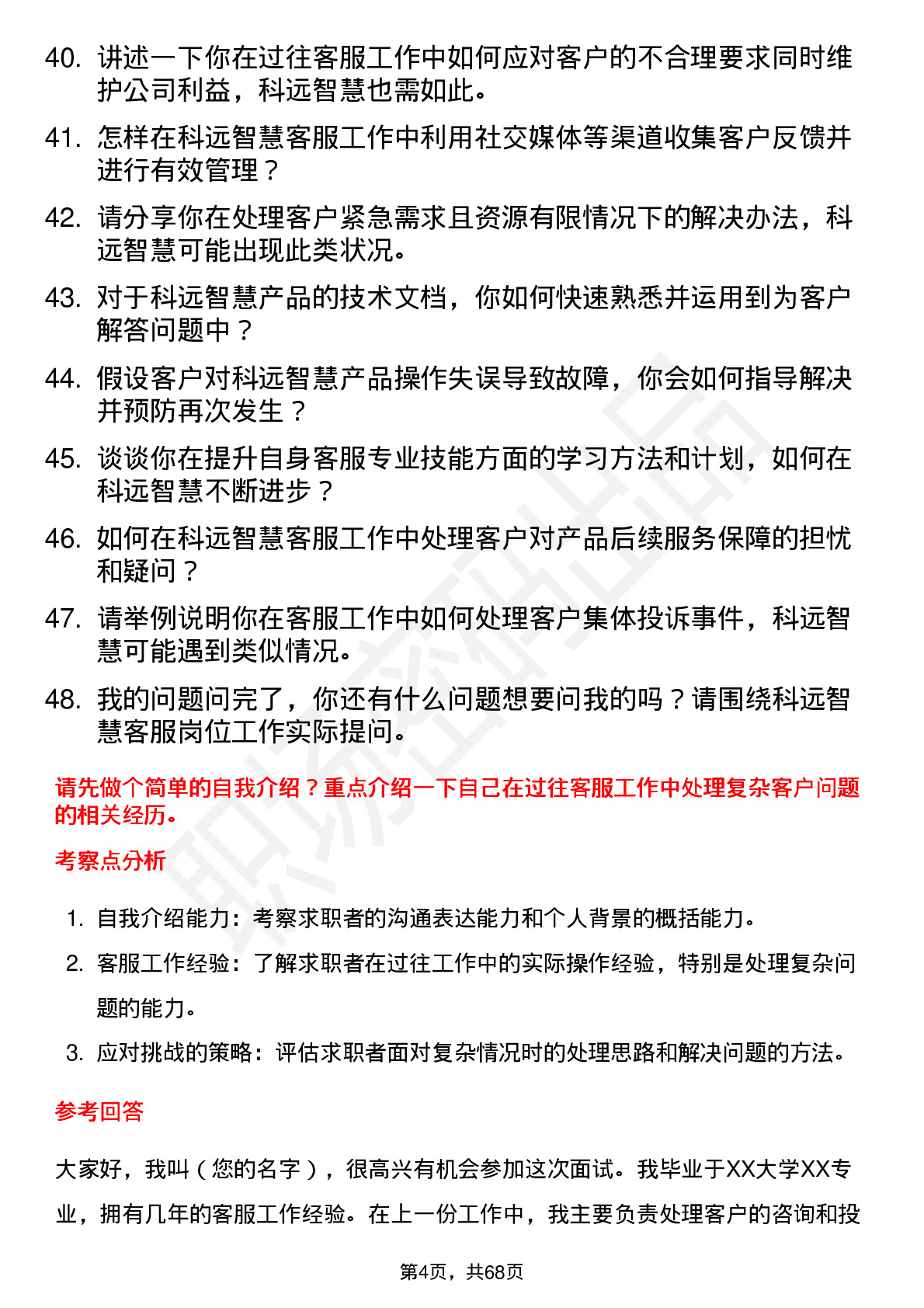 40. 讲述一下你在过往客服工作中如何应对客户的不合理要求同时维护公司利益，科远智慧也需如此。

41. 怎样在科远智慧客服工作中利用社交媒体等渠道收集客户反馈并进行有效管理？

42. 请分享你在处理客户紧急需求且资源有限情况下的解决办法，科远智慧可能出现此类状况。

43. 对于科远智慧产品的技术文档，你如何快速熟悉并运用到为客户解答问题中？

44. 假设客户对科远智慧产品操作失误导致故障，你会如何指导解决并预防再次发生？

45. 谈谈你在提升自身客服专业技能方面的学习方法和计划，如何在科远智慧不断进步？

46. 如何在科远智慧客服工作中处理客户对产品后续服务保障的担忧和疑问？

47. 请举例说明你在客服工作中如何处理客户集体投诉事件，科远智慧可能遇到类似情况。

48. 我的问题问完了，你还有什么问题想要问我的吗？请围绕科远智慧客服岗位工作实际提问。

请先做个简单的自我介绍？重点介绍一下自己在过往客服工作中处理复杂客户问题的相关经历。

考察点分析

1. 自我介绍能力：考察求职者的沟通表达能力和个人背景的概括能力。
2. 客服工作经验：了解求职者在过往工作中的实际操作经验，特别是处理复杂问题的能力。
3. 应对挑战的策略：评估求职者面对复杂情况时的处理思路和解决问题的方法。

参考回答

大家好，我叫（您的名字），很高兴有机会参加这次面试。我毕业于XX大学XX专业，拥有几年的客服工作经验。在上一份工作中，我主要负责处理客户的咨询和投

第4页，共68页